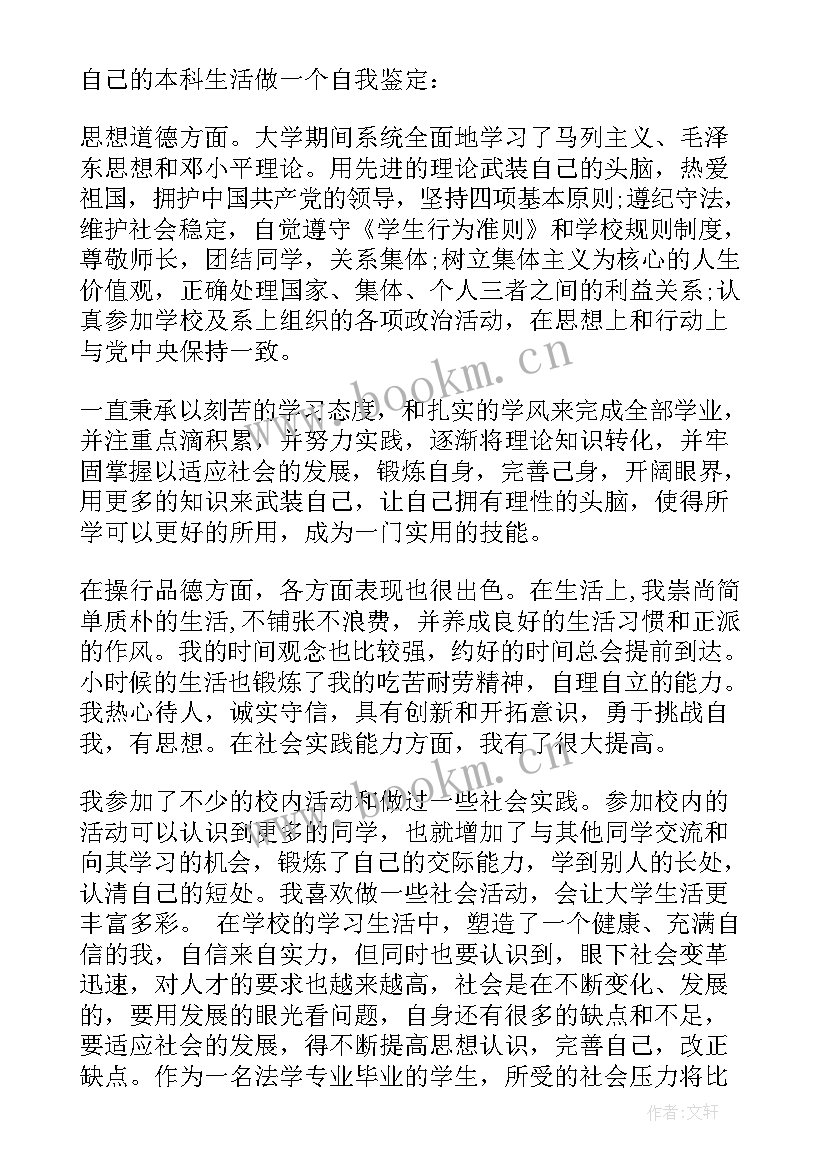 自己的本科生活做一个自我鉴定：

思想道德方面。大学期间系统全面地学习了马列主义、毛泽东思想和邓小平理论。用先进的理论武装自己的头脑，热爱祖国，拥护中国共产党的领导，坚持四项基本原则;遵纪守法，维护社会稳定，自觉遵守《学生行为准则》和学校规则制度，尊敬师长，团结同学，关系集体;树立集体主义为核心的人生价值观，正确处理国家、集体、个人三者之间的利益关系;认真参加学校及系上组织的各项政治活动，在思想上和行动上与党中央保持一致。

一直秉承以刻苦的学习态度，和扎实的学风来完成全部学业，并注重点滴积累，并努力实践，逐渐将理论知识转化，并牢固掌握以适应社会的发展，锻炼自身，完善己身，开阔眼界，用更多的知识来武装自己，让自己拥有理性的头脑，使得所学可以更好的所用，成为一门实用的技能。

在操行品德方面，各方面表现也很出色。在生活上,我崇尚简单质朴的生活,不铺张不浪费，并养成良好的生活习惯和正派的作风。我的时间观念也比较强，约好的时间总会提前到达。小时候的生活也锻炼了我的吃苦耐劳精神，自理自立的能力。我热心待人，诚实守信，具有创新和开拓意识，勇于挑战自我，有思想。在社会实践能力方面，我有了很大提高。

我参加了不少的校内活动和做过一些社会实践。参加校内的活动可以认识到更多的同学，也就增加了与其他同学交流和向其学习的机会，锻炼了自己的交际能力，学到别人的长处，认清自己的短处。我喜欢做一些社会活动，会让大学生活更丰富多彩。 在学校的学习生活中，塑造了一个健康、充满自信的我，自信来自实力，但同时也要认识到，眼下社会变革迅速，对人才的要求也越来越高，社会是在不断变化、发展的，要用发展的眼光看问题，自身还有很多的缺点和不足，要适应社会的发展，得不断提高思想认识，完善自己，改正缺点。作为一名法学专业毕业的学生，所受的社会压力将比

www.bookm.cn

www.bookm.cn

作者:文轩